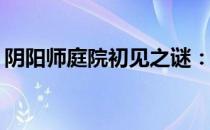 阴阳师庭院初见之谜：